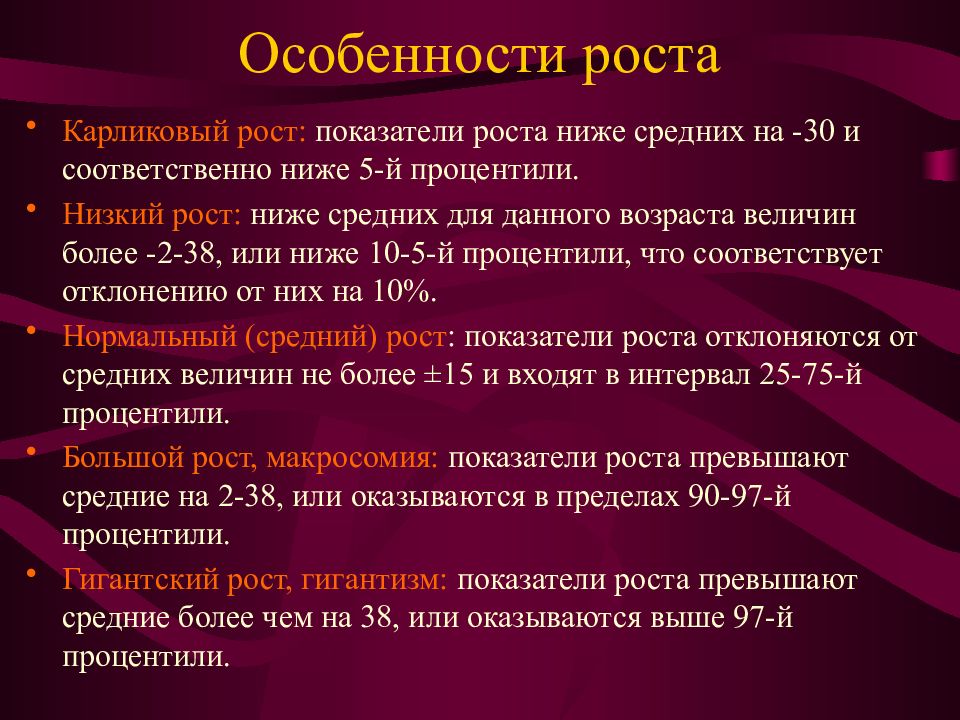 Особенности роста

• Карликовый рост: показатели роста ниже средних на -30 и соответственно ниже 5-й процентили.

• Низкий рост: ниже средних для данного возраста величин более -2-38, или ниже 10-5-й процентили, что соответствует отклонению от них на 10%.

• Нормальный (средний) рост: показатели роста отклоняются от средних величин не более ±15 и входят в интервал 25-75-й процентили.

• Большой рост, макросомия: показатели роста превышают средние на 2-38, или оказываются в пределах 90-97-й процентили.

• Гигантский рост, гигантизм: показатели роста превышают средние более чем на 38, или оказываются выше 97-й процентили.